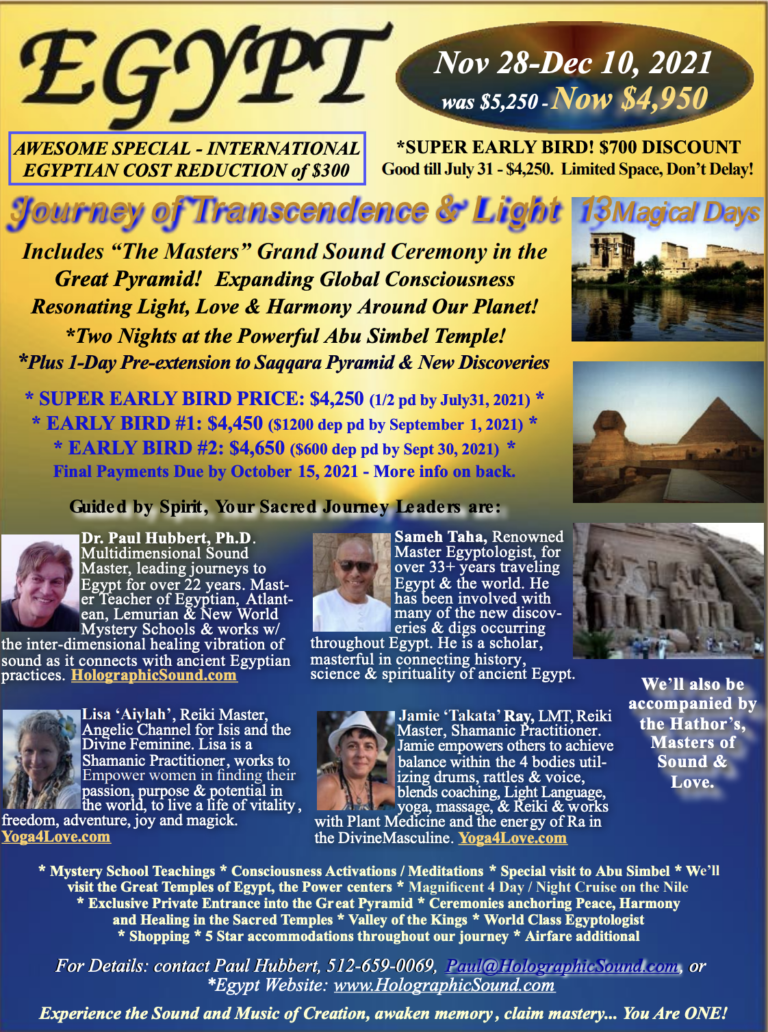 EGYPT

Nov 28-Dec 10, 2021
was $5,250 - Now $4,950

AWESOME SPECIAL - INTERNATIONAL EGYPTIAN COST REDUCTION of $300

*SUPER EARLY BIRD! $700 DISCOUNT
Good till July 31 - $4,250. Limited Space, Don't Delay!

Journey of Transcendence & Light 13 Magical Days

Includes "The Masters" Grand Sound Ceremony in the Great Pyramid! Expanding Global Consciousness Resonating Light, Love & Harmony Around Our Planet!
*Two Nights at the Powerful Abu Simbel Temple!
*Plus 1-Day Pre-extension to Saqqara Pyramid & New Discoveries

* SUPER EARLY BIRD PRICE: $4,250 (1/2 pd by July31, 2021) *
* EARLY BIRD #1: $4,450 ($1200 dep pd by September 1, 2021) *
* EARLY BIRD #2: $4,650 ($600 dep pd by Sept 30, 2021) *
Final Payments Due by October 15, 2021 - More info on back.

Guided by Spirit, Your Sacred Journey Leaders are:

Dr. Paul Hubbert, Ph.D. Multidimensional Sound Master, leading journeys to Egypt for over 22 years. Master Teacher of Egyptian, Atlantean, Lemurian & New World Mystery Schools & works w/ the inter-dimensional healing vibration of sound as it connects with ancient Egyptian practices. HolographicSound.com

Sameh Taha, Renowned Master Egyptologist, for over 33+ years traveling Egypt & the world. He has been involved with many of the new discoveries & digs occurring throughout Egypt. He is a scholar, masterful in connecting history, science & spirituality of ancient Egypt.

Lisa 'Aiylah', Reiki Master, Angelic Channel for Isis and the Divine Feminine. Lisa is a Shamanic Practitioner, works to Empower women in finding their passion, purpose & potential in the world, to live a life of vitality, freedom, adventure, joy and magick. Yoga4Love.com

Jamie 'Takata' Ray, LMT, Reiki Master, Shamanic Practitioner. Jamie empowers others to achieve balance within the 4 bodies utilizing drums, rattles & voice, blends coaching, Light Language, yoga, massage, & Reiki & works with Plant Medicine and the energy of Ra in the DivineMasculine. Yoga4Love.com

We'll also be accompanied by the Hathor's, Masters of Sound & Love.

* Mystery School Teachings * Consciousness Activations / Meditations * Special visit to Abu Simbel * We'll visit the Great Temples of Egypt, the Power centers * Magnificent 4 Day / Night Cruise on the Nile * Exclusive Private Entrance into the Great Pyramid * Ceremonies anchoring Peace, Harmony and Healing in the Sacred Temples * Valley of the Kings * World Class Egyptologist * Shopping * 5 Star accommodations throughout our journey * Airfare additional

For Details: contact Paul Hubbert, 512-659-0069, Paul@HolographicSound.com, or *Egypt Website: www.HolographicSound.com

Experience the Sound and Music of Creation, awaken memory, claim mastery... You Are ONE!